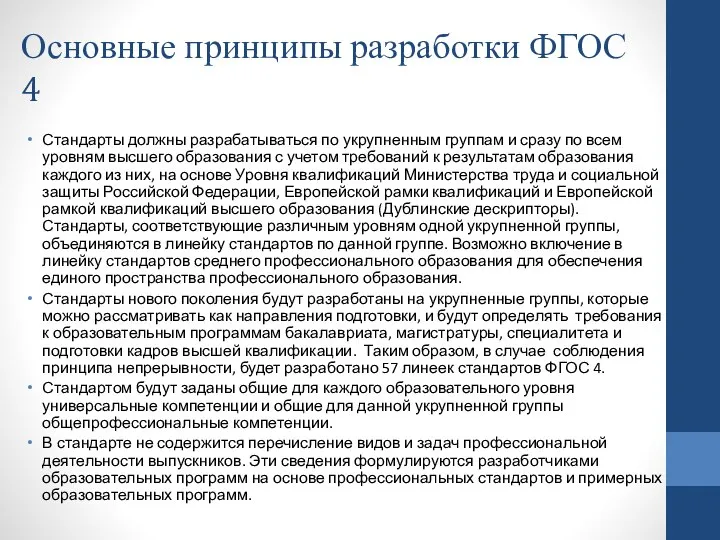 Основные принципы разработки ФГОС 4

• Стандарты должны разрабатываться по укрупненным группам и сразу по всем уровням высшего образования с учетом требований к результатам образования каждого из них, на основе Уровня квалификаций Министерства труда и социальной защиты Российской Федерации, Европейской рамки квалификаций и Европейской рамкой квалификаций высшего образования (Дублинские дескрипторы). Стандарты, соответствующие различным уровням одной укрупненной группы, объединяются в линейку стандартов по данной группе. Возможно включение в линейку стандартов среднего профессионального образования для обеспечения единого пространства профессионального образования.
• Стандарты нового поколения будут разработаны на укрупненные группы, которые можно рассматривать как направления подготовки, и будут определять требования к образовательным программам бакалавриата, магистратуры, специалитета и подготовки кадров высшей квалификации. Таким образом, в случае соблюдения принципа непрерывности, будет разработано 57 линеек стандартов ФГОС 4.
• Стандартом будут заданы общие для каждого образовательного уровня универсальные компетенции и общие для данной укрупненной группы общепрофессиональные компетенции.
• В стандарте не содержится перечисление видов и задач профессиональной деятельности выпускников. Эти сведения формулируются разработчиками образовательных программ на основе профессиональных стандартов и примерных образовательных программ.